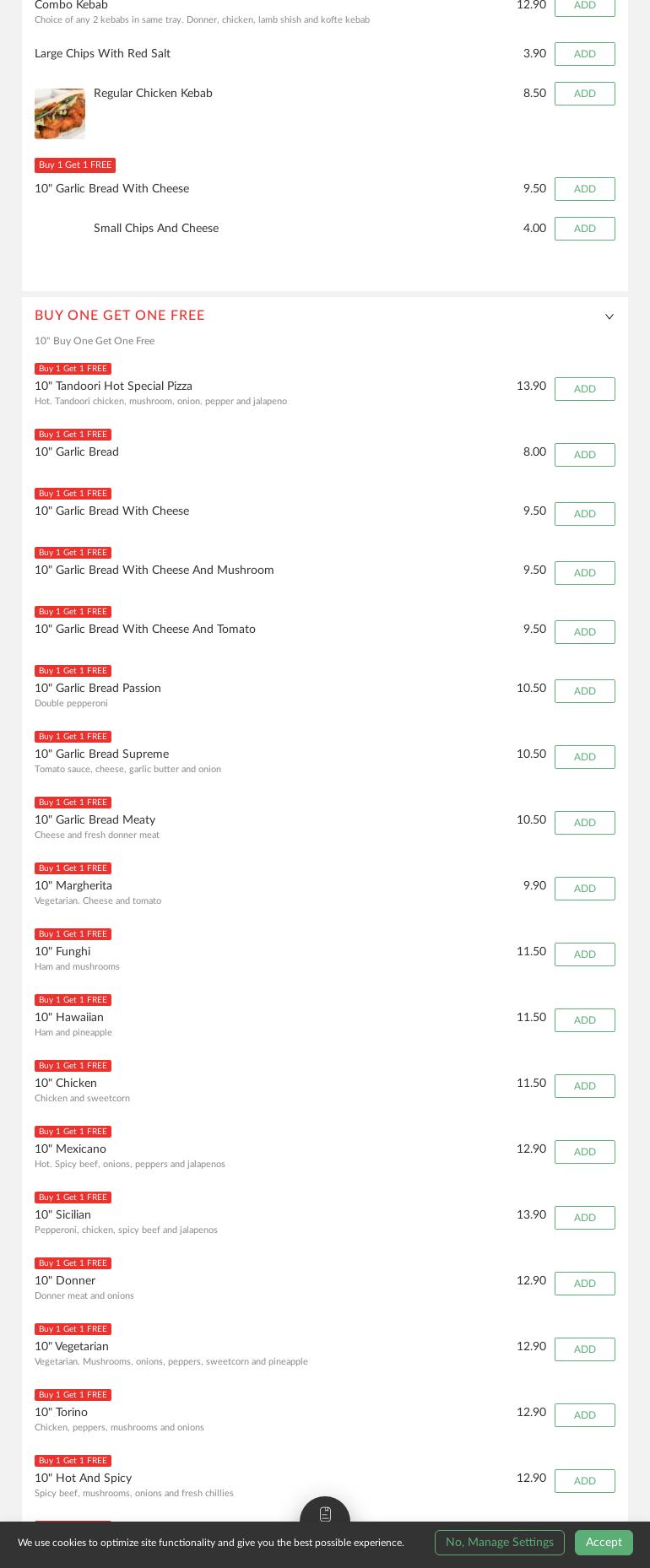 Combo Kebab
Choice of any 2 kebabs in same tray. Donner, chicken, lamb shish and kofte kebab
12.90 ADD

Large Chips With Red Salt
3.90 ADD

Regular Chicken Kebab
8.50 ADD

Buy 1 Get 1 FREE
10" Garlic Bread With Cheese
9.50 ADD

Small Chips And Cheese
4.00 ADD

BUY ONE GET ONE FREE

10" Buy One Get One Free

Buy 1 Get 1 FREE
10" Tandoori Hot Special Pizza
Hot. Tandoori chicken, mushroom, onion, pepper and jalapeno
13.90 ADD

Buy 1 Get 1 FREE
10" Garlic Bread
8.00 ADD

Buy 1 Get 1 FREE
10" Garlic Bread With Cheese
9.50 ADD

Buy 1 Get 1 FREE
10" Garlic Bread With Cheese And Mushroom
9.50 ADD

Buy 1 Get 1 FREE
10" Garlic Bread With Cheese And Tomato
9.50 ADD

Buy 1 Get 1 FREE
10" Garlic Bread Passion
Double pepperoni
10.50 ADD

Buy 1 Get 1 FREE
10" Garlic Bread Supreme
Tomato sauce, cheese, garlic butter and onion
10.50 ADD

Buy 1 Get 1 FREE
10" Garlic Bread Meaty
Cheese and fresh donner meat
10.50 ADD

Buy 1 Get 1 FREE
10" Margherita
Vegetarian. Cheese and tomato
9.90 ADD

Buy 1 Get 1 FREE
10" Funghi
Ham and mushrooms
11.50 ADD

Buy 1 Get 1 FREE
10" Hawaiian
Ham and pineapple
11.50 ADD

Buy 1 Get 1 FREE
10" Chicken
Chicken and sweetcorn
11.50 ADD

Buy 1 Get 1 FREE
10" Mexicano
Hot. Spicy beef, onions, peppers and jalapenos
12.90 ADD

Buy 1 Get 1 FREE
10" Sicilian
Pepperoni, chicken, spicy beef and jalapenos
13.90 ADD

Buy 1 Get 1 FREE
10" Donner
Donner meat and onions
12.90 ADD

Buy 1 Get 1 FREE
10" Vegetarian
Vegetarian. Mushrooms, onions, peppers, sweetcorn and pineapple
12.90 ADD

Buy 1 Get 1 FREE
10" Torino
Chicken, peppers, mushrooms and onions
12.90 ADD

Buy 1 Get 1 FREE
10" Hot And Spicy
Spicy beef, mushrooms, onions and fresh chillies
12.90 ADD

We use cookies to optimize site functionality and give you the best possible experience.
No, Manage Settings
Accept